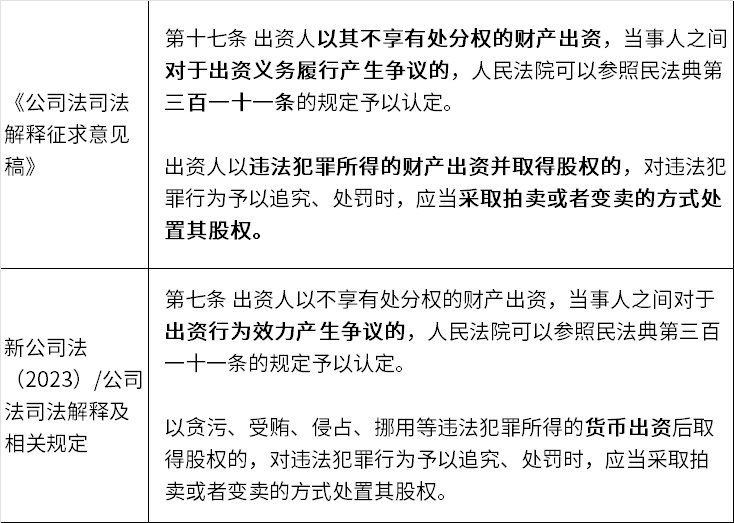 | 《公司法司法解释征求意见稿》 | 第十七条 出资人以其不享有处分权的财产出资，当事人之间对于出资义务履行产生争议的，人民法院可以参照民法典第三百一十一条的规定予以认定。<br><br>出资人以违法犯罪所得的财产出资并取得股权的，对违法犯罪行为予以追究、处罚时，应当采取拍卖或者变卖的方式处置其股权。 |
|---|---|
| 新公司法（2023）/公司法司法解释及相关规定 | 第七条 出资人以不享有处分权的财产出资，当事人之间对于出资行为效力产生争议的，人民法院可以参照民法典第三百一十一条的规定予以认定。<br><br>以贪污、受贿、侵占、挪用等违法犯罪所得的货币出资后取得股权的，对违法犯罪行为予以追究、处罚时，应当采取拍卖或者变卖的方式处置其股权。 |